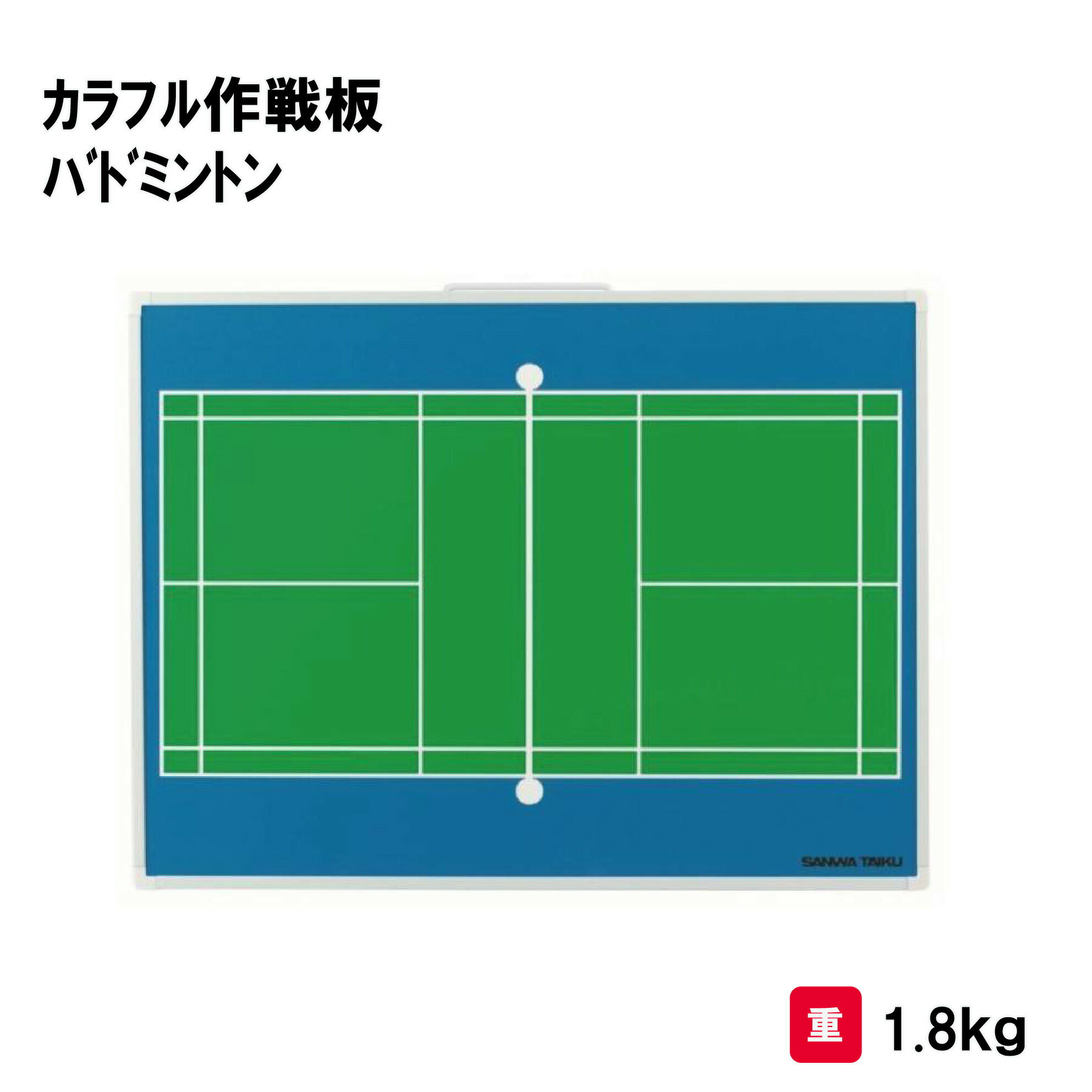 カラフル作戦板
ﾊﾞﾄﾞﾐﾝﾄﾝ

SANWA TAIKU

重 1.8kg